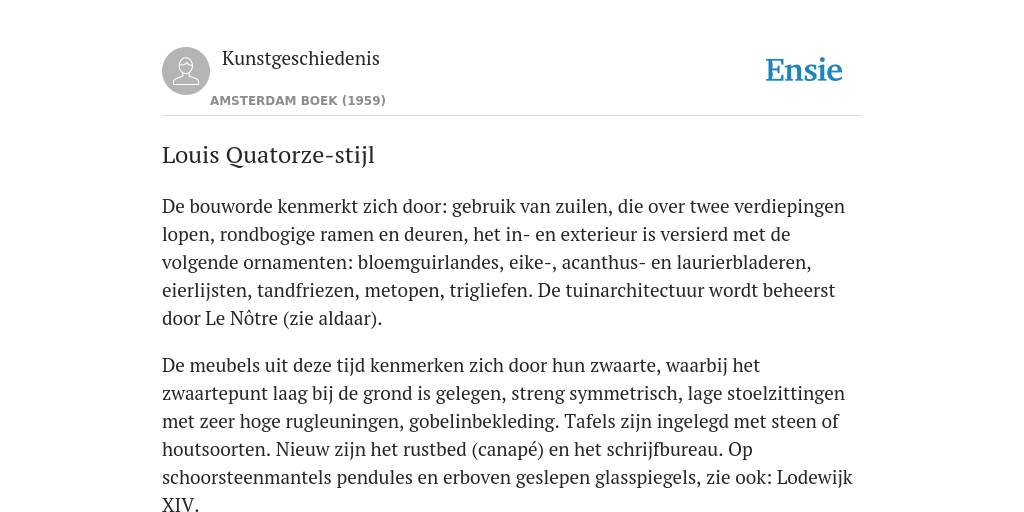 Kunstgeschiedenis

AMSTERDAM BOEK (1959)

Ensie

Louis Quatorze-stijl

De bouworde kenmerkt zich door: gebruik van zuilen, die over twee verdiepingen lopen, rondbogige ramen en deuren, het in- en exterieur is versierd met de volgende ornamenten: bloemguirlandes, eike-, acanthus- en laurierbladeren, eierlijsten, tandfriezen, metopen, trigliefen. De tuinarchitectuur wordt beheerst door Le Nôtre (zie aldaar).

De meubels uit deze tijd kenmerken zich door hun zwaarte, waarbij het zwaartepunt laag bij de grond is gelegen, streng symmetrisch, lage stoelzittingen met zeer hoge rugleuningen, gobelinbekleding. Tafels zijn ingelegd met steen of houtsoorten. Nieuw zijn het rustbed (canapé) en het schrijfbureau. Op schoorsteenmantels pendules en erboven geslepen glasspiegels, zie ook: Lodewijk XIV.